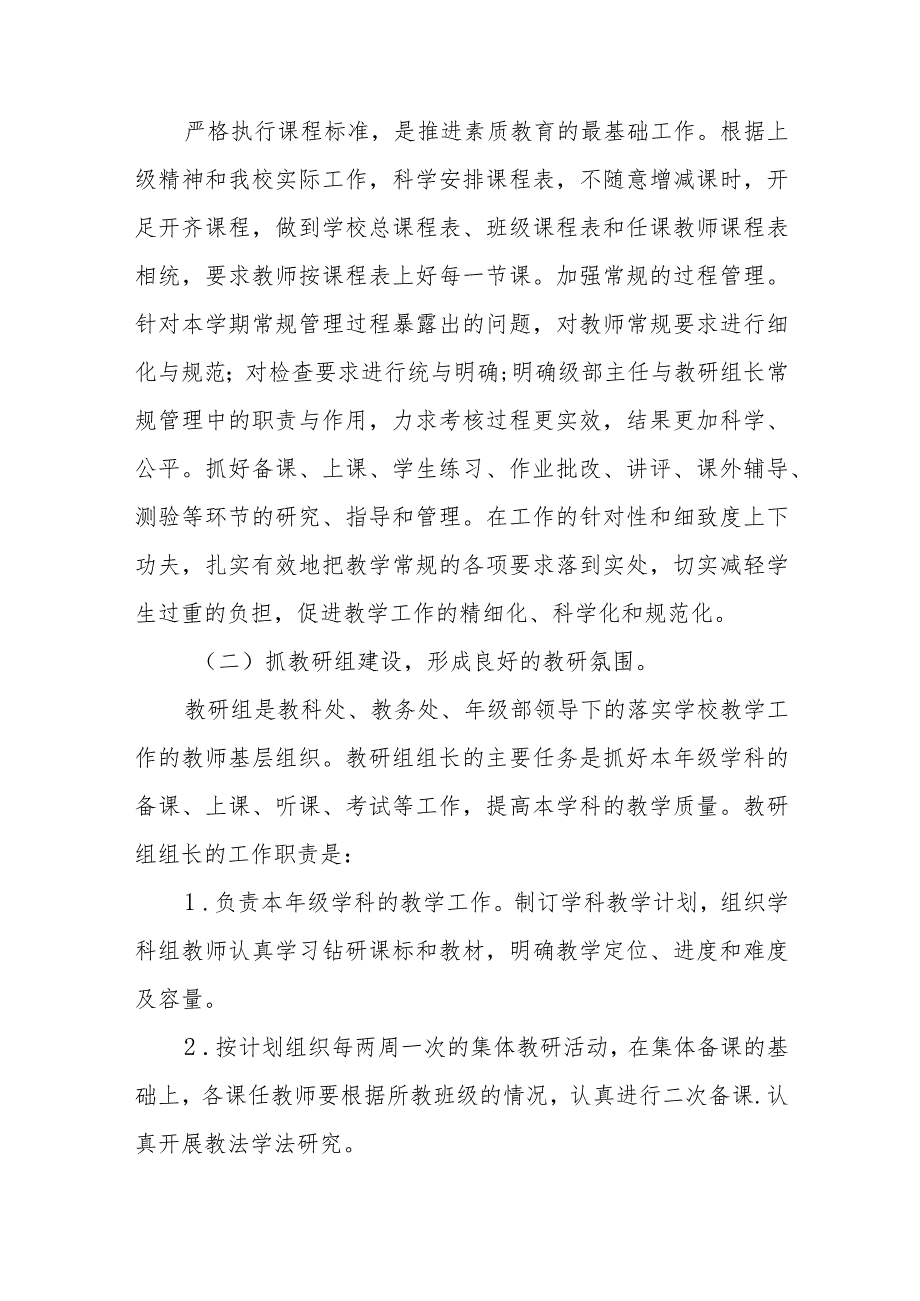 严格执行课程标准，是推进素质教育的最基础工作。根据上级精神和我校实际工作，科学安排课程表，不随意增减课时，开足开齐课程，做到学校总课程表、班级课程表和任课教师课程表相统，要求教师按课程表上好每一节课。加强常规的过程管理。针对本学期常规管理过程暴露出的问题，对教师常规要求进行细化与规范；对检查要求进行统与明确;明确级部主任与教研组长常规管理中的职责与作用，力求考核过程更实效，结果更加科学、公平。抓好备课、上课、学生练习、作业批改、讲评、课外辅导、测验等环节的研究、指导和管理。在工作的针对性和细致度上下功夫，扎实有效地把教学常规的各项要求落到实处，切实减轻学生过重的负担，促进教学工作的精细化、科学化和规范化。

（二）抓教研组建设，形成良好的教研氛围。

教研组是教科处、教务处、年级部领导下的落实学校教学工作的教师基层组织。教研组组长的主要任务是抓好本年级学科的备课、上课、听课、考试等工作，提高本学科的教学质量。教研组组长的工作职责是：

1.负责本年级学科的教学工作。制订学科教学计划，组织学科组教师认真学习钻研课标和教材，明确教学定位、进度和难度及容量。

2.按计划组织每两周一次的集体教研活动，在集体备课的基础上，各课任教师要根据所教班级的情况，认真进行二次备课.认真开展教法学法研究。